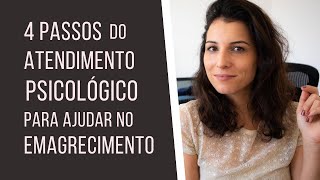 4 PASSOS DO ATENDIMENTO PSICOLÓGICO PARA AJUDAR NO EMAGRECIMENTO